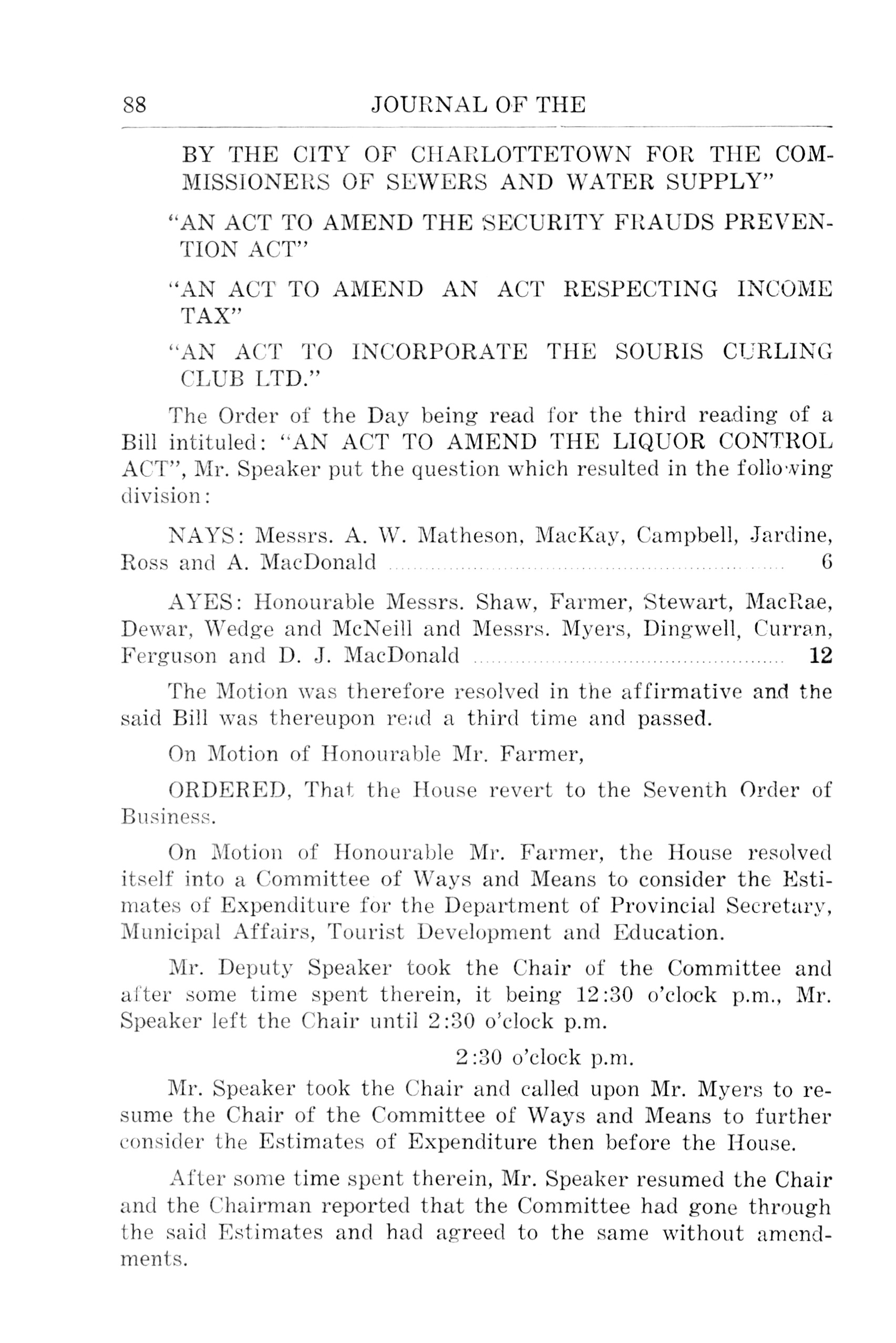 88 JOURNAL OF THE

BY THE CITY OF CHARLOTTETOWN FOR THE COMMISSIONERS OF SEWERS AND WATER SUPPLY"

"AN ACT TO AMEND THE SECURITY FRAUDS PREVENTION ACT"

"AN ACT TO AMEND AN ACT RESPECTING INCOME TAX"

"AN ACT TO INCORPORATE THE SOURIS CURLING CLUB LTD."

The Order of the Day being read for the third reading of a Bill intituled: "AN ACT TO AMEND THE LIQUOR CONTROL ACT", Mr. Speaker put the question which resulted in the following division:

NAYS: Messrs. A. W. Matheson, MacKay, Campbell, Jardine, Ross and A. MacDonald ........ 6

AYES: Honourable Messrs. Shaw, Farmer, Stewart, MacRae, Dewar, Wedge and McNeill and Messrs. Myers, Dingwell, Curran, Ferguson and D. J. MacDonald ........ 12

The Motion was therefore resolved in the affirmative and the said Bill was thereupon read a third time and passed.

On Motion of Honourable Mr. Farmer,

ORDERED, That the House revert to the Seventh Order of Business.

On Motion of Honourable Mr. Farmer, the House resolved itself into a Committee of Ways and Means to consider the Estimates of Expenditure for the Department of Provincial Secretary, Municipal Affairs, Tourist Development and Education.

Mr. Deputy Speaker took the Chair of the Committee and after some time spent therein, it being 12:30 o'clock p.m., Mr. Speaker left the Chair until 2:30 o'clock p.m.

2:30 o'clock p.m.

Mr. Speaker took the Chair and called upon Mr. Myers to resume the Chair of the Committee of Ways and Means to further consider the Estimates of Expenditure then before the House.

After some time spent therein, Mr. Speaker resumed the Chair and the Chairman reported that the Committee had gone through the said Estimates and had agreed to the same without amendments.